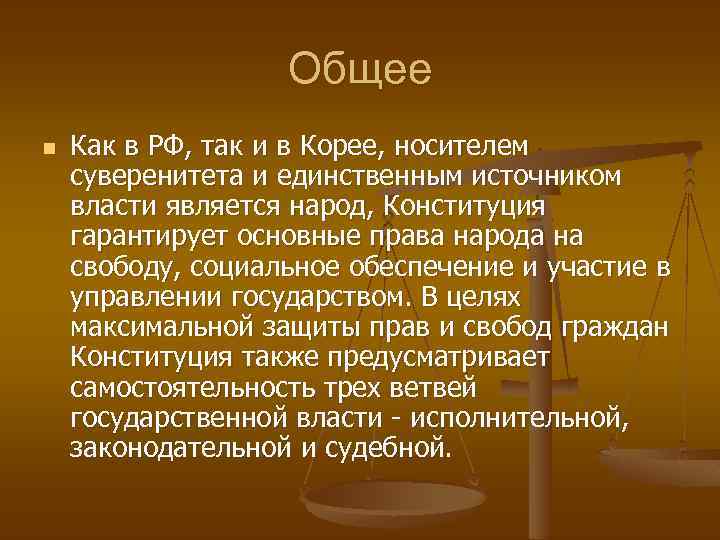 Общее

Как в РФ, так и в Корее, носителем суверенитета и единственным источником власти является народ, Конституция гарантирует основные права народа на свободу, социальное обеспечение и участие в управлении государством. В целях максимальной защиты прав и свобод граждан Конституция также предусматривает самостоятельность трех ветвей государственной власти - исполнительной, законодательной и судебной.